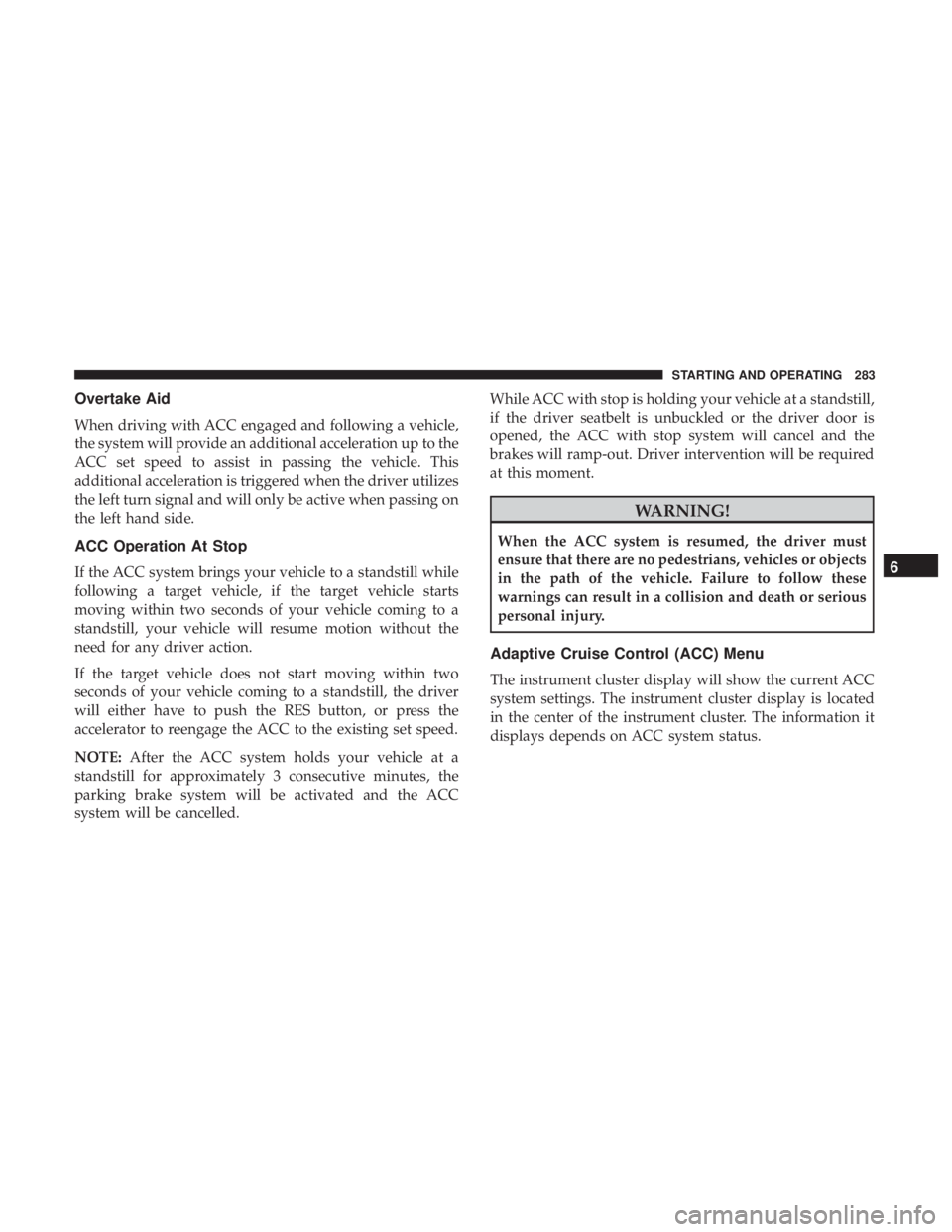 STARTING AND OPERATING 283

Overtake Aid

When driving with ACC engaged and following a vehicle, the system will provide an additional acceleration up to the ACC set speed to assist in passing the vehicle. This additional acceleration is triggered when the driver utilizes the left turn signal and will only be active when passing on the left hand side.

ACC Operation At Stop

If the ACC system brings your vehicle to a standstill while following a target vehicle, if the target vehicle starts moving within two seconds of your vehicle coming to a standstill, your vehicle will resume motion without the need for any driver action.

If the target vehicle does not start moving within two seconds of your vehicle coming to a standstill, the driver will either have to push the RES button, or press the accelerator to reengage the ACC to the existing set speed.

NOTE: After the ACC system holds your vehicle at a standstill for approximately 3 consecutive minutes, the parking brake system will be activated and the ACC system will be cancelled.

While ACC with stop is holding your vehicle at a standstill, if the driver seatbelt is unbuckled or the driver door is opened, the ACC with stop system will cancel and the brakes will ramp-out. Driver intervention will be required at this moment.

WARNING!

When the ACC system is resumed, the driver must ensure that there are no pedestrians, vehicles or objects in the path of the vehicle. Failure to follow these warnings can result in a collision and death or serious personal injury.

Adaptive Cruise Control (ACC) Menu

The instrument cluster display will show the current ACC system settings. The instrument cluster display is located in the center of the instrument cluster. The information it displays depends on ACC system status.

6

carmanualsonline.info